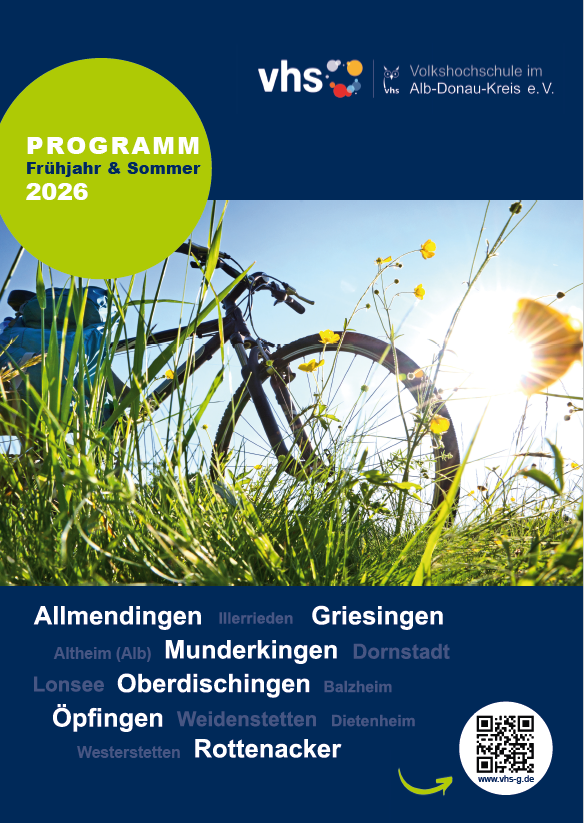 vhs

vhs Volkshochschule im Alb-Donau-Kreis e.V.

PROGRAMM
Frühjahr & Sommer
2026

Allmendingen Illerrieden Griesingen
Altheim (Alb) Munderkingen Dornstadt
Lonsee Oberdischingen Balzheim
Öpfingen Weidenstetten Dietenheim
Westerstetten Rottenacker

www.vhs-g.de